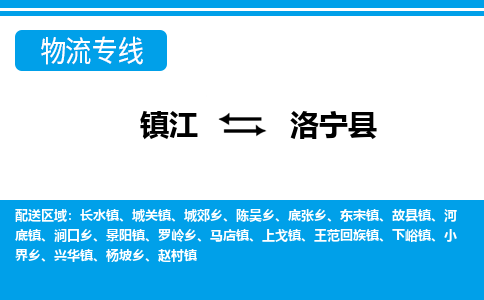 物流专线

镇江 洛宁县

配送区域：长水镇、城关镇、城郊乡、陈吴乡、底张乡、东宋镇、故县镇、河底镇、涧口乡、景阳镇、罗岭乡、马店镇、上戈镇、王范回族镇、下峪镇、小界乡、兴华镇、杨坡乡、赵村镇